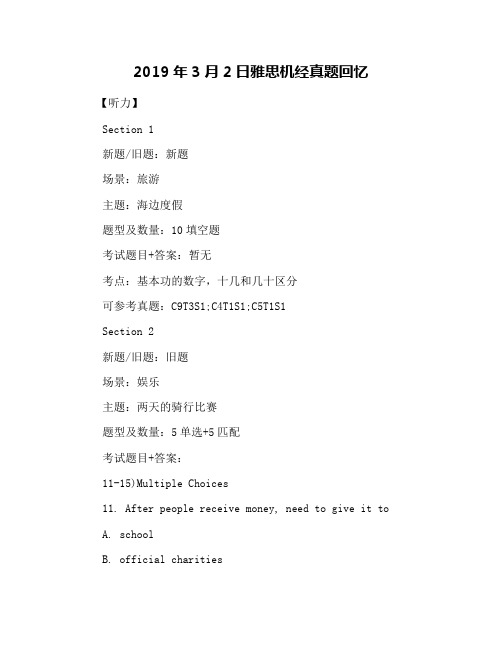 2019 年 3 月 2 日雅思机经真题回忆

【听力】

Section 1

新题/旧题：新题

场景：旅游

主题：海边度假

题型及数量：10 填空题

考试题目+答案：暂无

考点：基本功的数字，十几和几十区分

可参考真题：C9T3S1;C4T1S1;C5T1S1

Section 2

新题/旧题：旧题

场景：娱乐

主题：两天的骑行比赛

题型及数量：5 单选+5 匹配

考试题目+答案：

11-15)Multiple Choices

11. After people receive money, need to give it to

A. school

B. official charities